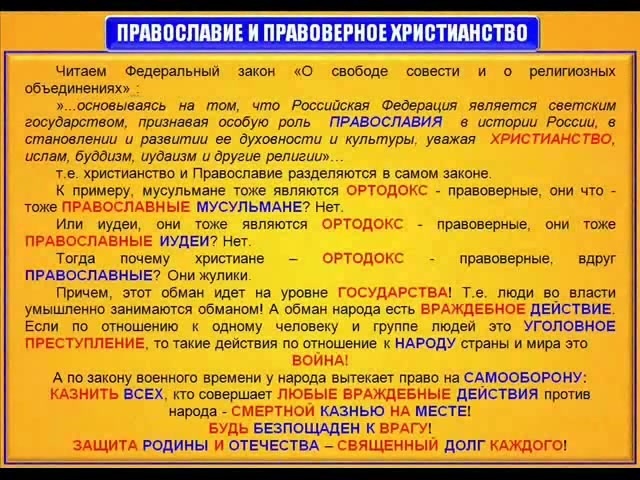 ПРАВОСЛАВИЕ И ПРАВОВЕРНОЕ ХРИСТИАНСТВО

Читаем Федеральный закон «О свободе совести и о религиозных объединениях» :

»...основываясь на том, что Российская Федерация является светским государством, признавая особую роль ПРАВОСЛАВИЯ в истории России, в становлении и развитии ее духовности и культуры, уважая ХРИСТИАНСТВО, ислам, буддизм, иудаизм и другие религии»...

т.е. христианство и Православие разделяются в самом законе.

К примеру, мусульмане тоже являются ОРТОДОКС - правоверные, они что - тоже ПРАВОСЛАВНЫЕ МУСУЛЬМАНЕ? Нет.

Или иудеи, они тоже являются ОРТОДОКС - правоверные, они тоже ПРАВОСЛАВНЫЕ ИУДЕИ? Нет.

Тогда почему христиане – ОРТОДОКС - правоверные, вдруг ПРАВОСЛАВНЫЕ? Они жулики.

Причем, этот обман идет на уровне ГОСУДАРСТВА! Т.е. люди во власти умышленно занимаются обманом! А обман народа есть ВРАЖДЕБНОЕ ДЕЙСТВИЕ. Если по отношению к одному человеку и группе людей это УГОЛОВНОЕ ПРЕСТУПЛЕНИЕ, то такие действия по отношение к НАРОДУ страны и мира это ВОЙНА!

А по закону военного времени у народа вытекает право на САМООБОРОНУ: КАЗНИТЬ ВСЕХ, кто совершает ЛЮБЫЕ ВРАЖДЕБНЫЕ ДЕЙСТВИЯ против народа - СМЕРТНОЙ КАЗНЬЮ НА МЕСТЕ!
БУДЬ БЕЗПОЩАДЕН К ВРАГУ!
ЗАЩИТА РОДИНЫ И ОТЕЧЕСТВА – СВЯЩЕННЫЙ ДОЛГ КАЖДОГО!